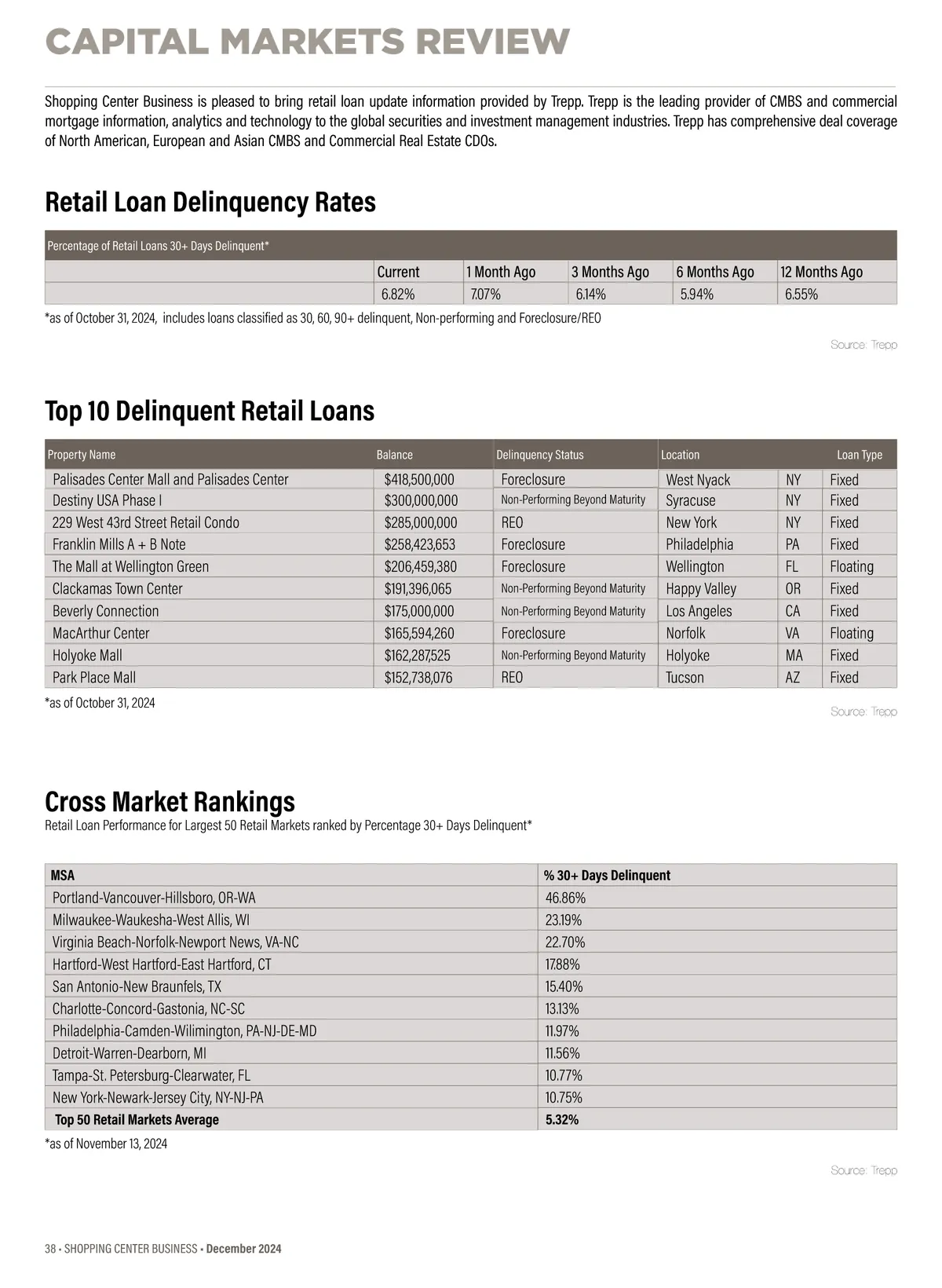 CAPITAL MARKETS REVIEW

Shopping Center Business is pleased to bring retail loan update information provided by Trepp. Trepp is the leading provider of CMBS and commercial mortgage information, analytics and technology to the global securities and investment management industries. Trepp has comprehensive deal coverage of North American, European and Asian CMBS and Commercial Real Estate CDOs.

Retail Loan Delinquency Rates

Percentage of Retail Loans 30+ Days Delinquent*

| | Current | 1 Month Ago | 3 Months Ago | 6 Months Ago | 12 Months Ago |
|---|---|---|---|---|---|
| | 6.82% | 7.07% | 6.14% | 5.94% | 6.55% |

*as of October 31, 2024, includes loans classified as 30, 60, 90+ delinquent, Non-performing and Foreclosure/REO

Source: Trepp

Top 10 Delinquent Retail Loans

| Property Name | Balance | Delinquency Status | Location | | Loan Type |
|---|---|---|---|---|---|
| Palisades Center Mall and Palisades Center | $418,500,000 | Foreclosure | West Nyack | NY | Fixed |
| Destiny USA Phase I | $300,000,000 | Non-Performing Beyond Maturity | Syracuse | NY | Fixed |
| 229 West 43rd Street Retail Condo | $285,000,000 | REO | New York | NY | Fixed |
| Franklin Mills A + B Note | $258,423,653 | Foreclosure | Philadelphia | PA | Fixed |
| The Mall at Wellington Green | $206,459,380 | Foreclosure | Wellington | FL | Floating |
| Clackamas Town Center | $191,396,065 | Non-Performing Beyond Maturity | Happy Valley | OR | Fixed |
| Beverly Connection | $175,000,000 | Non-Performing Beyond Maturity | Los Angeles | CA | Fixed |
| MacArthur Center | $165,594,260 | Foreclosure | Norfolk | VA | Floating |
| Holyoke Mall | $162,287,525 | Non-Performing Beyond Maturity | Holyoke | MA | Fixed |
| Park Place Mall | $152,738,076 | REO | Tucson | AZ | Fixed |

*as of October 31, 2024

Source: Trepp

Cross Market Rankings
Retail Loan Performance for Largest 50 Retail Markets ranked by Percentage 30+ Days Delinquent*

| MSA | % 30+ Days Delinquent |
|---|---|
| Portland-Vancouver-Hillsboro, OR-WA | 46.86% |
| Milwaukee-Waukesha-West Allis, WI | 23.19% |
| Virginia Beach-Norfolk-Newport News, VA-NC | 22.70% |
| Hartford-West Hartford-East Hartford, CT | 17.88% |
| San Antonio-New Braunfels, TX | 15.40% |
| Charlotte-Concord-Gastonia, NC-SC | 13.13% |
| Philadelphia-Camden-Wilimington, PA-NJ-DE-MD | 11.97% |
| Detroit-Warren-Dearborn, MI | 11.56% |
| Tampa-St. Petersburg-Clearwater, FL | 10.77% |
| New York-Newark-Jersey City, NY-NJ-PA | 10.75% |
| Top 50 Retail Markets Average | 5.32% |

*as of November 13, 2024

Source: Trepp

38 • SHOPPING CENTER BUSINESS • December 2024